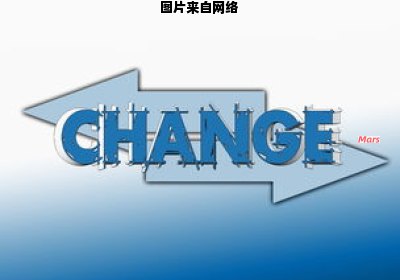 图片来自网络

CHANGE

Mars